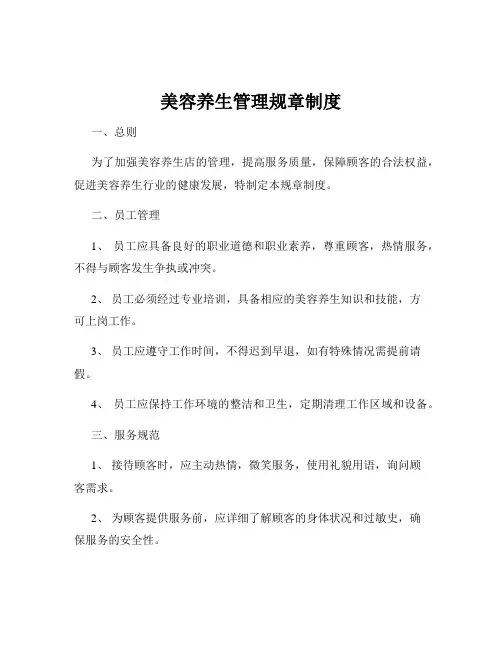 美容养生管理规章制度

一、总则

为了加强美容养生店的管理，提高服务质量，保障顾客的合法权益，促进美容养生行业的健康发展，特制定本规章制度。

二、员工管理

1、 员工应具备良好的职业道德和职业素养，尊重顾客，热情服务，不得与顾客发生争执或冲突。

2、 员工必须经过专业培训，具备相应的美容养生知识和技能，方可上岗工作。

3、 员工应遵守工作时间，不得迟到早退，如有特殊情况需提前请假。

4、 员工应保持工作环境的整洁和卫生，定期清理工作区域和设备。

三、服务规范

1、 接待顾客时，应主动热情，微笑服务，使用礼貌用语，询问顾客需求。

2、 为顾客提供服务前，应详细了解顾客的身体状况和过敏史，确保服务的安全性。